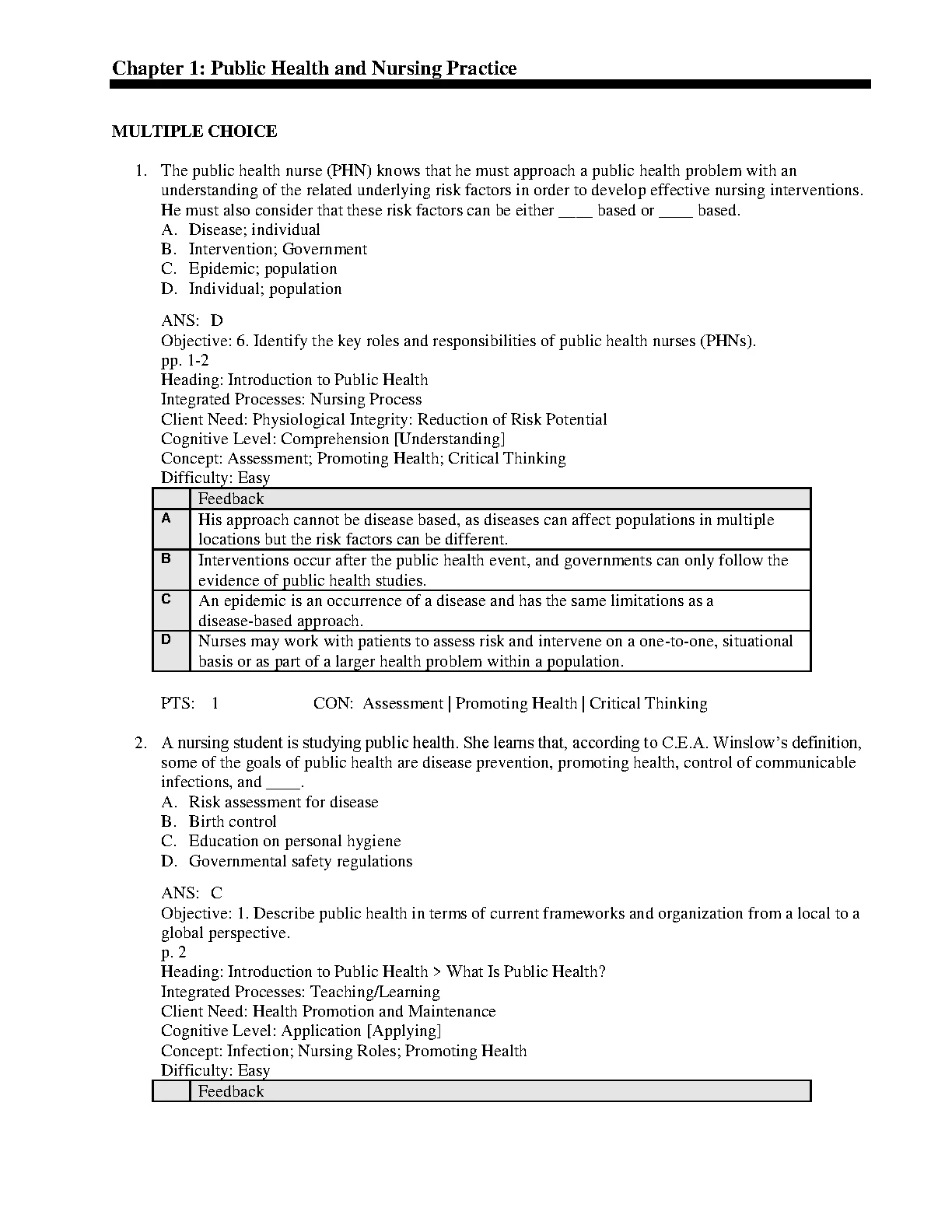 Chapter 1: Public Health and Nursing Practice

MULTIPLE CHOICE

1. The public health nurse (PHN) knows that he must approach a public health problem with an understanding of the related underlying risk factors in order to develop effective nursing interventions. He must also consider that these risk factors can be either ____ based or ____ based.
A. Disease; individual
B. Intervention; Government
C. Epidemic; population
D. Individual; population

ANS: D
Objective: 6. Identify the key roles and responsibilities of public health nurses (PHNs).
pp. 1-2
Heading: Introduction to Public Health
Integrated Processes: Nursing Process
Client Need: Physiological Integrity: Reduction of Risk Potential
Cognitive Level: Comprehension [Understanding]
Concept: Assessment; Promoting Health; Critical Thinking
Difficulty: Easy

| | Feedback |
|---|---|
| A | His approach cannot be disease based, as diseases can affect populations in multiple locations but the risk factors can be different. |
| B | Interventions occur after the public health event, and governments can only follow the evidence of public health studies. |
| C | An epidemic is an occurrence of a disease and has the same limitations as a disease-based approach. |
| D | Nurses may work with patients to assess risk and intervene on a one-to-one, situational basis or as part of a larger health problem within a population. |

PTS: 1 CON: Assessment | Promoting Health | Critical Thinking

2. A nursing student is studying public health. She learns that, according to C.E.A. Winslow's definition, some of the goals of public health are disease prevention, promoting health, control of communicable infections, and ____.
A. Risk assessment for disease
B. Birth control
C. Education on personal hygiene
D. Governmental safety regulations

ANS: C
Objective: 1. Describe public health in terms of current frameworks and organization from a local to a global perspective.
p. 2
Heading: Introduction to Public Health > What Is Public Health?
Integrated Processes: Teaching/Learning
Client Need: Health Promotion and Maintenance
Cognitive Level: Application [Applying]
Concept: Infection; Nursing Roles; Promoting Health
Difficulty: Easy

| | Feedback |
|---|---|